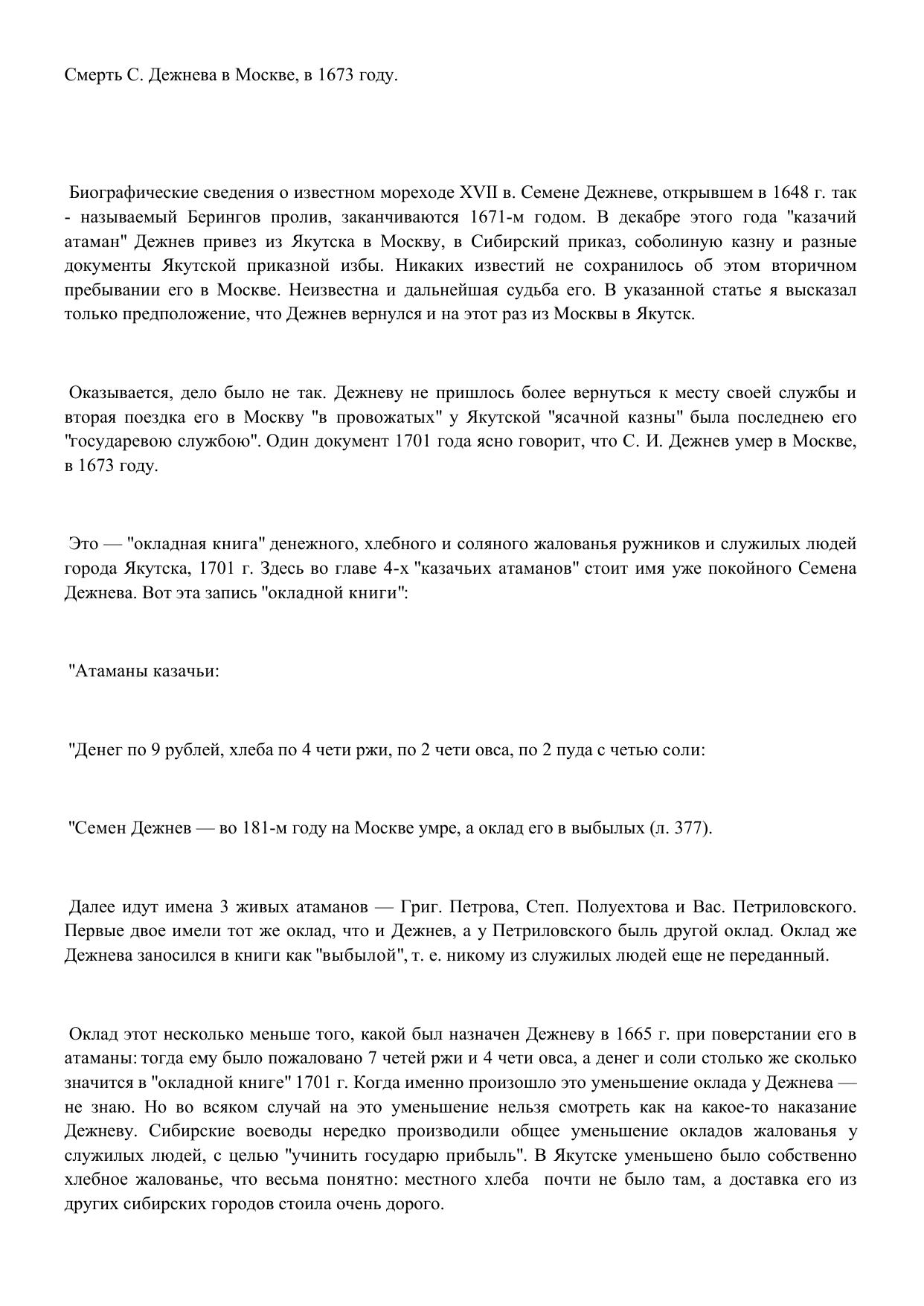 Смерть С. Дежнева в Москве, в 1673 году.

Биографические сведения о известном мореходе XVII в. Семене Дежневе, открывшем в 1648 г. так - называемый Берингов пролив, заканчиваются 1671-м годом. В декабре этого года "казачий атаман" Дежнев привез из Якутска в Москву, в Сибирский приказ, соболиную казну и разные документы Якутской приказной избы. Никаких известий не сохранилось об этом вторичном пребывании его в Москве. Неизвестна и дальнейшая судьба его. В указанной статье я высказал только предположение, что Дежнев вернулся и на этот раз из Москвы в Якутск.

Оказывается, дело было не так. Дежневу не пришлось более вернуться к месту своей службы и вторая поездка его в Москву "в провожатых" у Якутской "ясачной казны" была последнею его "государевою службою". Один документ 1701 года ясно говорит, что С. И. Дежнев умер в Москве, в 1673 году.

Это — "окладная книга" денежного, хлебного и соляного жалованья ружников и служилых людей города Якутска, 1701 г. Здесь во главе 4-х "казачьих атаманов" стоит имя уже покойного Семена Дежнева. Вот эта запись "окладной книги":

"Атаманы казачьи:

"Денег по 9 рублей, хлеба по 4 чети ржи, по 2 чети овса, по 2 пуда с четью соли:

"Семен Дежнев — во 181-м году на Москве умре, а оклад его в выбылых (л. 377).

Далее идут имена 3 живых атаманов — Григ. Петрова, Степ. Полуехтова и Вас. Петриловского. Первые двое имели тот же оклад, что и Дежнев, а у Петриловского быль другой оклад. Оклад же Дежнева заносился в книги как "выбылой", т. е. никому из служилых людей еще не переданный.

Оклад этот несколько меньше того, какой был назначен Дежневу в 1665 г. при поверстании его в атаманы: тогда ему было пожаловано 7 четей ржи и 4 чети овса, а денег и соли столько же сколько значится в "окладной книге" 1701 г. Когда именно произошло это уменьшение оклада у Дежнева — не знаю. Но во всяком случай на это уменьшение нельзя смотреть как на какое-то наказание Дежневу. Сибирские воеводы нередко производили общее уменьшение окладов жалованья у служилых людей, с целью "учинить государю прибыль". В Якутске уменьшено было собственно хлебное жалованье, что весьма понятно: местного хлеба почти не было там, а доставка его из других сибирских городов стоила очень дорого.